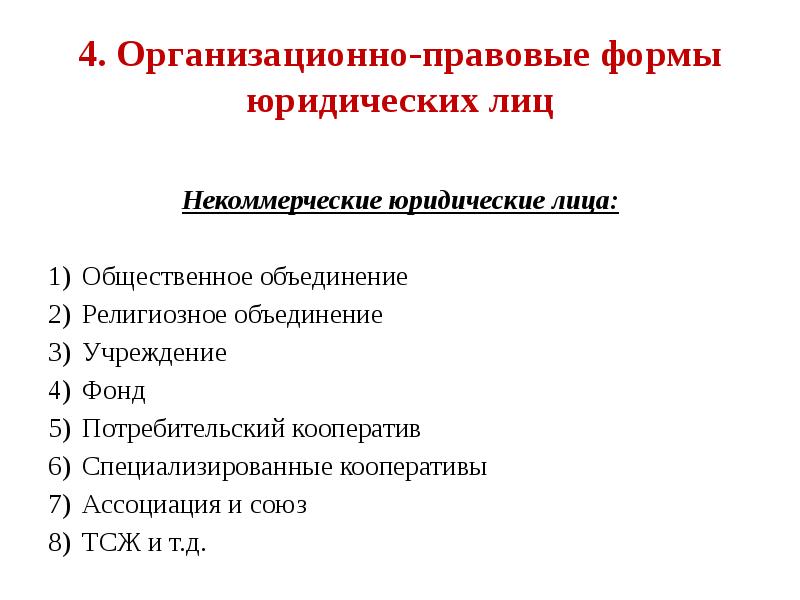 4. Организационно-правовые формы юридических лиц

Некоммерческие юридические лица:

1) Общественное объединение
2) Религиозное объединение
3) Учреждение
4) Фонд
5) Потребительский кооператив
6) Специализированные кооперативы
7) Ассоциация и союз
8) ТСЖ и т.д.